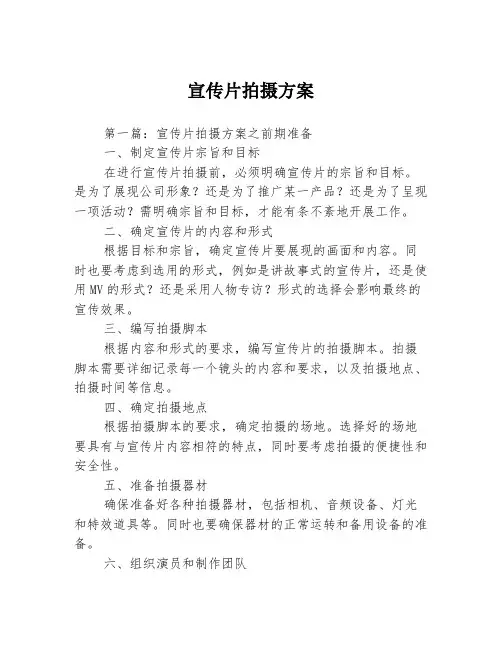 宣传片拍摄方案

第一篇：宣传片拍摄方案之前期准备

一、制定宣传片宗旨和目标

在进行宣传片拍摄前，必须明确宣传片的宗旨和目标。是为了展现公司形象？还是为了推广某一产品？还是为了呈现一项活动？需明确宗旨和目标，才能有条不紊地开展工作。

二、确定宣传片的内容和形式

根据目标和宗旨，确定宣传片要展现的画面和内容。同时也要考虑到选用的形式，例如是讲故事式的宣传片，还是使用MV的形式？还是采用人物专访？形式的选择会影响最终的宣传效果。

三、编写拍摄脚本

根据内容和形式的要求，编写宣传片的拍摄脚本。拍摄脚本需要详细记录每一个镜头的内容和要求，以及拍摄地点、拍摄时间等信息。

四、确定拍摄地点

根据拍摄脚本的要求，确定拍摄的场地。选择好的场地要具有与宣传片内容相符的特点，同时要考虑拍摄的便捷性和安全性。

五、准备拍摄器材

确保准备好各种拍摄器材，包括相机、音频设备、灯光和特效道具等。同时也要确保器材的正常运转和备用设备的准备。

六、组织演员和制作团队